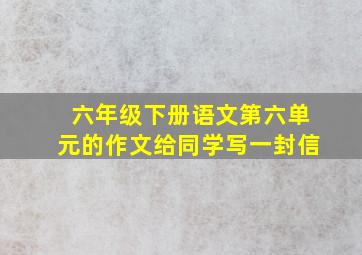 六年级下册语文第六单元的作文给同学写一封信